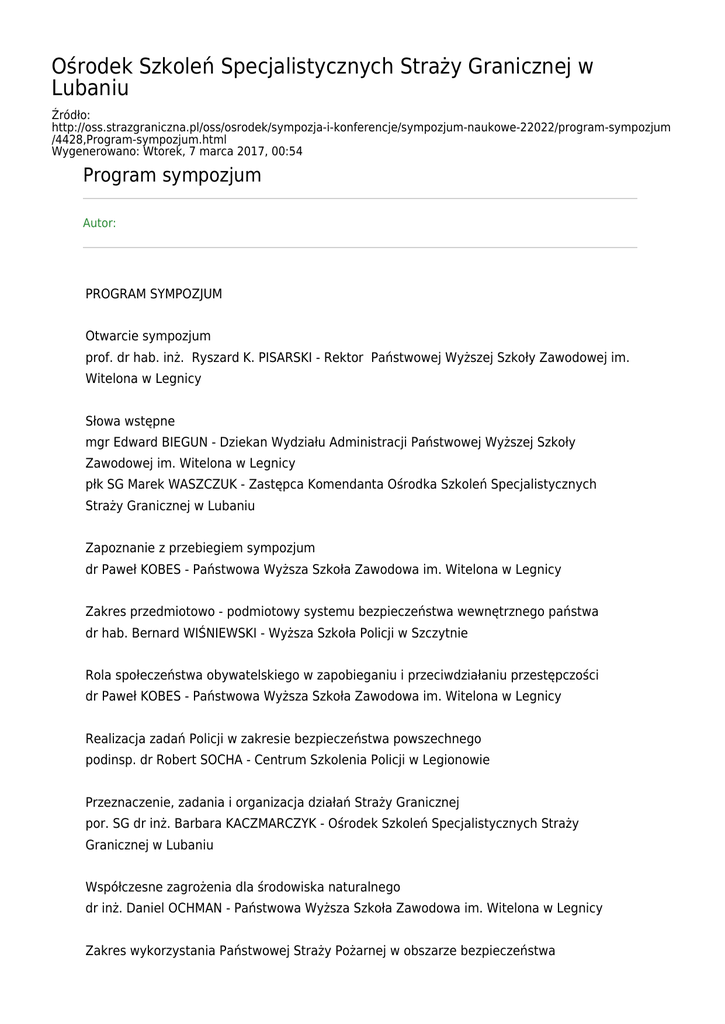 Ośrodek Szkoleń Specjalistycznych Straży Granicznej w Lubaniu

Źródło: http://oss.strazgraniczna.pl/oss/osrodek/sympozja-i-konferencje/sympozjum-naukowe-22022/program-sympozjum/4428,Program-sympozjum.html
Wygenerowano: Wtorek, 7 marca 2017, 00:54

Program sympozjum

Autor:

PROGRAM SYMPOZJUM

Otwarcie sympozjum
prof. dr hab. inż. Ryszard K. PISARSKI - Rektor Państwowej Wyższej Szkoły Zawodowej im. Witelona w Legnicy

Słowa wstępne
mgr Edward BIEGUN - Dziekan Wydziału Administracji Państwowej Wyższej Szkoły Zawodowej im. Witelona w Legnicy
płk SG Marek WASZCZUK - Zastępca Komendanta Ośrodka Szkoleń Specjalistycznych Straży Granicznej w Lubaniu

Zapoznanie z przebiegiem sympozjum
dr Paweł KOBES - Państwowa Wyższa Szkoła Zawodowa im. Witelona w Legnicy

Zakres przedmiotowo - podmiotowy systemu bezpieczeństwa wewnętrznego państwa
dr hab. Bernard WIŚNIEWSKI - Wyższa Szkoła Policji w Szczytnie

Rola społeczeństwa obywatelskiego w zapobieganiu i przeciwdziałaniu przestępczości
dr Paweł KOBES - Państwowa Wyższa Szkoła Zawodowa im. Witelona w Legnicy

Realizacja zadań Policji w zakresie bezpieczeństwa powszechnego
podinsp. dr Robert SOCHA - Centrum Szkolenia Policji w Legionowie

Przeznaczenie, zadania i organizacja działań Straży Granicznej
por. SG dr inż. Barbara KACZMARCZYK - Ośrodek Szkoleń Specjalistycznych Straży Granicznej w Lubaniu

Współczesne zagrożenia dla środowiska naturalnego
dr inż. Daniel OCHMAN - Państwowa Wyższa Szkoła Zawodowa im. Witelona w Legnicy

Zakres wykorzystania Państwowej Straży Pożarnej w obszarze bezpieczeństwa